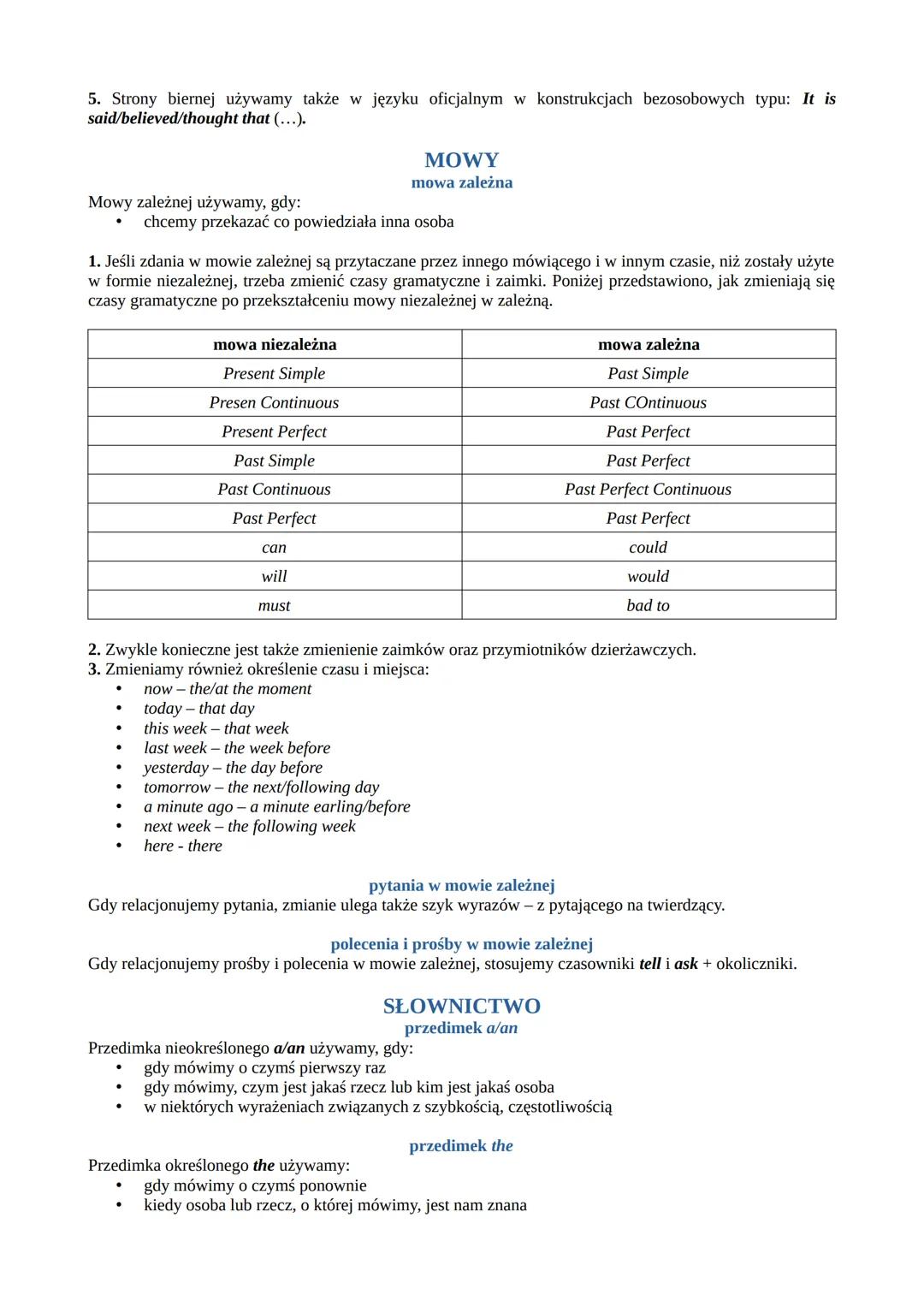 5. Strony biernej używamy także w języku oficjalnym w konstrukcjach bezosobowych typu: It is said/believed/thought that (…).

MOWY
mowa zależna
Mowy zależnej używamy, gdy:
• chcemy przekazać co powiedziała inna osoba

1. Jeśli zdania w mowie zależnej są przytaczane przez innego mówiącego i w innym czasie, niż zostały użyte w formie niezależnej, trzeba zmienić czasy gramatyczne i zaimki. Poniżej przedstawiono, jak zmieniają się czasy gramatyczne po przekształceniu mowy niezależnej w zależną.

| mowa niezależna | mowa zależna |
|---|---|
| Present Simple | Past Simple |
| Presen Continuous | Past COntinuous |
| Present Perfect | Past Perfect |
| Past Simple | Past Perfect |
| Past Continuous | Past Perfect Continuous |
| Past Perfect | Past Perfect |
| can | could |
| will | would |
| must | bad to |

2. Zwykle konieczne jest także zmienienie zaimków oraz przymiotników dzierżawczych.
3. Zmieniamy również określenie czasu i miejsca:
• now – the/at the moment
• today – that day
• this week – that week
• last week – the week before
• yesterday – the day before
• tomorrow – the next/following day
• a minute ago – a minute earling/before
• next week – the following week
• here - there

pytania w mowie zależnej
Gdy relacjonujemy pytania, zmianie ulega także szyk wyrazów – z pytającego na twierdzący.

polecenia i prośby w mowie zależnej
Gdy relacjonujemy prośby i polecenia w mowie zależnej, stosujemy czasowniki tell i ask + okoliczniki.

SŁOWNICTWO
przedimek a/an
Przedimka nieokreślonego a/an używamy, gdy:
• gdy mówimy o czymś pierwszy raz
• gdy mówimy, czym jest jakaś rzecz lub kim jest jakaś osoba
• w niektórych wyrażeniach związanych z szybkością, częstotliwością

przedimek the
Przedimka określonego the używamy:
• gdy mówimy o czymś ponownie
• kiedy osoba lub rzecz, o której mówimy, jest nam znana